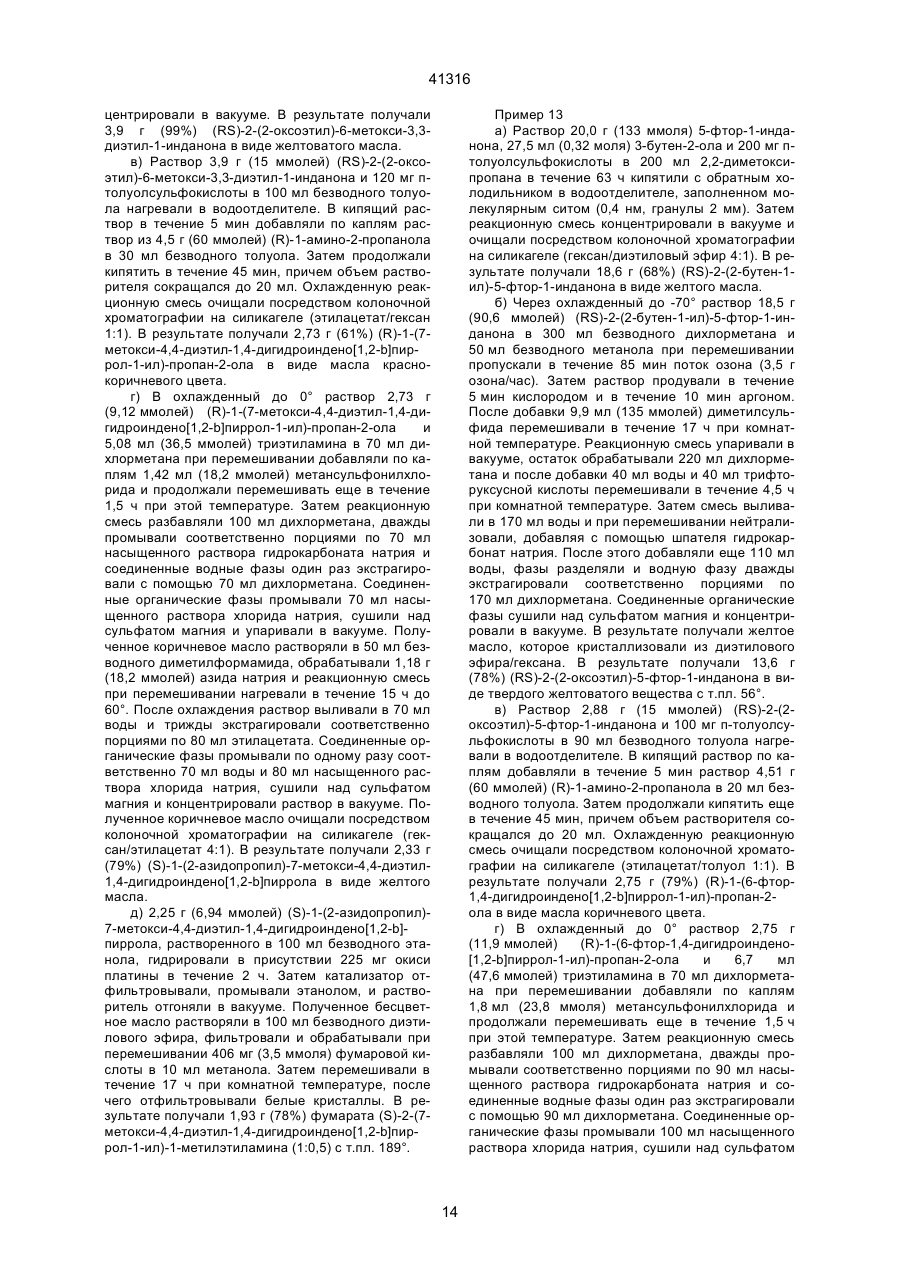 41316

центрировали в вакууме. В результате получали 3,9 г (99%) (RS)-2-(2-оксоэтил)-6-метокси-3,3-диэтил-1-инданона в виде желтоватого масла.

в) Раствор 3,9 г (15 ммолей) (RS)-2-(2-оксоэтил)-6-метокси-3,3-диэтил-1-инданона и 120 мг п-толуолсульфокислоты в 100 мл безводного толуола нагревали в водоотделителе. В кипящий раствор в течение 5 мин добавляли по каплям раствор из 4,5 г (60 ммолей) (R)-1-амино-2-пропанола в 30 мл безводного толуола. Затем продолжали кипятить в течение 45 мин, причем объем растворителя сокращался до 20 мл. Охлажденную реакционную смесь очищали посредством колоночной хроматографии на силикагеле (этилацетат/гексан 1:1). В результате получали 2,73 г (61%) (R)-1-(7-метокси-4,4-диэтил-1,4-дигидроиндено[1,2-b]пиррол-1-ил)-пропан-2-ола в виде масла красно-коричневого цвета.

г) В охлажденный до 0° раствор 2,73 г (9,12 ммолей) (R)-1-(7-метокси-4,4-диэтил-1,4-дигидроиндено[1,2-b]пиррол-1-ил)-пропан-2-ола и 5,08 мл (36,5 ммолей) триэтиламина в 70 мл дихлорметана при перемешивании добавляли по каплям 1,42 мл (18,2 ммолей) метансульфонилхлорида и продолжали перемешивать еще в течение 1,5 ч при этой температуре. Затем реакционную смесь разбавляли 100 мл дихлорметана, дважды промывали соответственно порциями по 70 мл насыщенного раствора гидрокарбоната натрия и соединенные водные фазы один раз экстрагировали с помощью 70 мл дихлорметана. Соединенные органические фазы промывали 70 мл насыщенного раствора хлорида натрия, сушили над сульфатом магния и упаривали в вакууме. Полученное коричневое масло растворяли в 50 мл безводного диметилформамида, обрабатывали 1,18 г (18,2 ммолей) азида натрия и реакционную смесь при перемешивании нагревали в течение 15 ч до 60°. После охлаждения раствор выливали в 70 мл воды и трижды экстрагировали соответственно порциями по 80 мл этилацетата. Соединенные органические фазы промывали по одному разу соответственно 70 мл воды и 80 мл насыщенного раствора хлорида натрия, сушили над сульфатом магния и концентрировали раствор в вакууме. Полученное коричневое масло очищали посредством колоночной хроматографии на силикагеле (гексан/этилацетат 4:1). В результате получали 2,33 г (79%) (S)-1-(2-азидопропил)-7-метокси-4,4-диэтил-1,4-дигидроиндено[1,2-b]пиррола в виде желтого масла.

д) 2,25 г (6,94 ммолей) (S)-1-(2-азидопропил)-7-метокси-4,4-диэтил-1,4-дигидроиндено[1,2-b]-пиррола, растворенного в 100 мл безводного этанола, гидрировали в присутствии 225 мг окиси платины в течение 2 ч. Затем катализатор отфильтровывали, промывали этанолом, и растворитель отгоняли в вакууме. Полученное бесцветное масло растворяли в 100 мл безводного диэтилового эфира, фильтровали и обрабатывали при перемешивании 406 мг (3,5 ммоля) фумаровой кислоты в 10 мл метанола. Затем перемешивали в течение 17 ч при комнатной температуре, после чего отфильтровывали белые кристаллы. В результате получали 1,93 г (78%) фумарата (S)-2-(7-метокси-4,4-диэтил-1,4-дигидроиндено[1,2-b]пиррол-1-ил)-1-метилэтиламина (1:0,5) с т.пл. 189°.

Пример 13

а) Раствор 20,0 г (133 ммоля) 5-фтор-1-инданона, 27,5 мл (0,32 моля) 3-бутен-2-ола и 200 мг п-толуолсульфокислоты в 200 мл 2,2-диметоксипропана в течение 63 ч кипятили с обратным холодильником в водоотделителе, заполненном молекулярным ситом (0,4 нм, гранулы 2 мм). Затем реакционную смесь концентрировали в вакууме и очищали посредством колоночной хроматографии на силикагеле (гексан/диэтиловый эфир 4:1). В результате получали 18,6 г (68%) (RS)-2-(2-бутен-1-ил)-5-фтор-1-инданона в виде желтого масла.

б) Через охлажденный до -70° раствор 18,5 г (90,6 ммолей) (RS)-2-(2-бутен-1-ил)-5-фтор-1-инданона в 300 мл безводного дихлорметана и 50 мл безводного метанола при перемешивании пропускали в течение 85 мин поток озона (3,5 г озона/час). Затем раствор продували в течение 5 мин кислородом и в течение 10 мин аргоном. После добавки 9,9 мл (135 ммолей) диметилсульфида перемешивали в течение 17 ч при комнатной температуре. Реакционную смесь упаривали в вакууме, остаток обрабатывали 220 мл дихлорметана и после добавки 40 мл воды и 40 мл трифторуксусной кислоты перемешивали в течение 4,5 ч при комнатной температуре. Затем смесь выливали в 170 мл воды и при перемешивании нейтрализовали, добавляя с помощью шпателя гидрокарбонат натрия. После этого добавляли еще 110 мл воды, фазы разделяли и водную фазу дважды экстрагировали соответственно порциями по 170 мл дихлорметана. Соединенные органические фазы сушили над сульфатом магния и концентрировали в вакууме. В результате получали желтое масло, которое кристаллизовали из диэтилового эфира/гексана. В результате получали 13,6 г (78%) (RS)-2-(2-оксоэтил)-5-фтор-1-инданона в виде твердого желтоватого вещества с т.пл. 56°.

в) Раствор 2,88 г (15 ммолей) (RS)-2-(2-оксоэтил)-5-фтор-1-инданона и 100 мг п-толуолсульфокислоты в 90 мл безводного толуола нагревали в водоотделителе. В кипящий раствор по каплям добавляли в течение 5 мин раствор 4,51 г (60 ммолей) (R)-1-амино-2-пропанола в 20 мл безводного толуола. Затем продолжали кипятить еще в течение 45 мин, причем объем растворителя сокращался до 20 мл. Охлажденную реакционную смесь очищали посредством колоночной хроматографии на силикагеле (этилацетат/толуол 1:1). В результате получали 2,75 г (79%) (R)-1-(6-фтор-1,4-дигидроиндено[1,2-b]пиррол-1-ил)-пропан-2-ола в виде масла коричневого цвета.

г) В охлажденный до 0° раствор 2,75 г (11,9 ммолей) (R)-1-(6-фтор-1,4-дигидроиндено-[1,2-b]пиррол-1-ил)-пропан-2-ола и 6,7 мл (47,6 ммолей) триэтиламина в 70 мл дихлорметана при перемешивании добавляли по каплям 1,8 мл (23,8 ммоля) метансульфонилхлорида и продолжали перемешивать еще в течение 1,5 ч при этой температуре. Затем реакционную смесь разбавляли 100 мл дихлорметана, дважды промывали соответственно порциями по 90 мл насыщенного раствора гидрокарбоната натрия и соединенные водные фазы один раз экстрагировали с помощью 90 мл дихлорметана. Соединенные органические фазы промывали 100 мл насыщенного раствора хлорида натрия, сушили над сульфатом

14